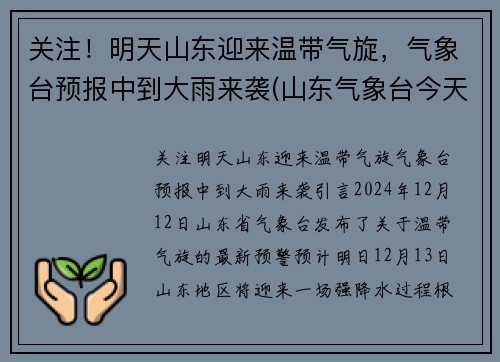 关注！明天山东迎来温带气旋，气象台预报中到大雨来袭(山东气象台今天

关注明天山东迎来温带气旋气象台预报中到大雨来袭引言2024年12月12日山东省气象台发布了关于温带气旋的最新预警预计明日12月13日山东地区将迎来一场强降水过程根